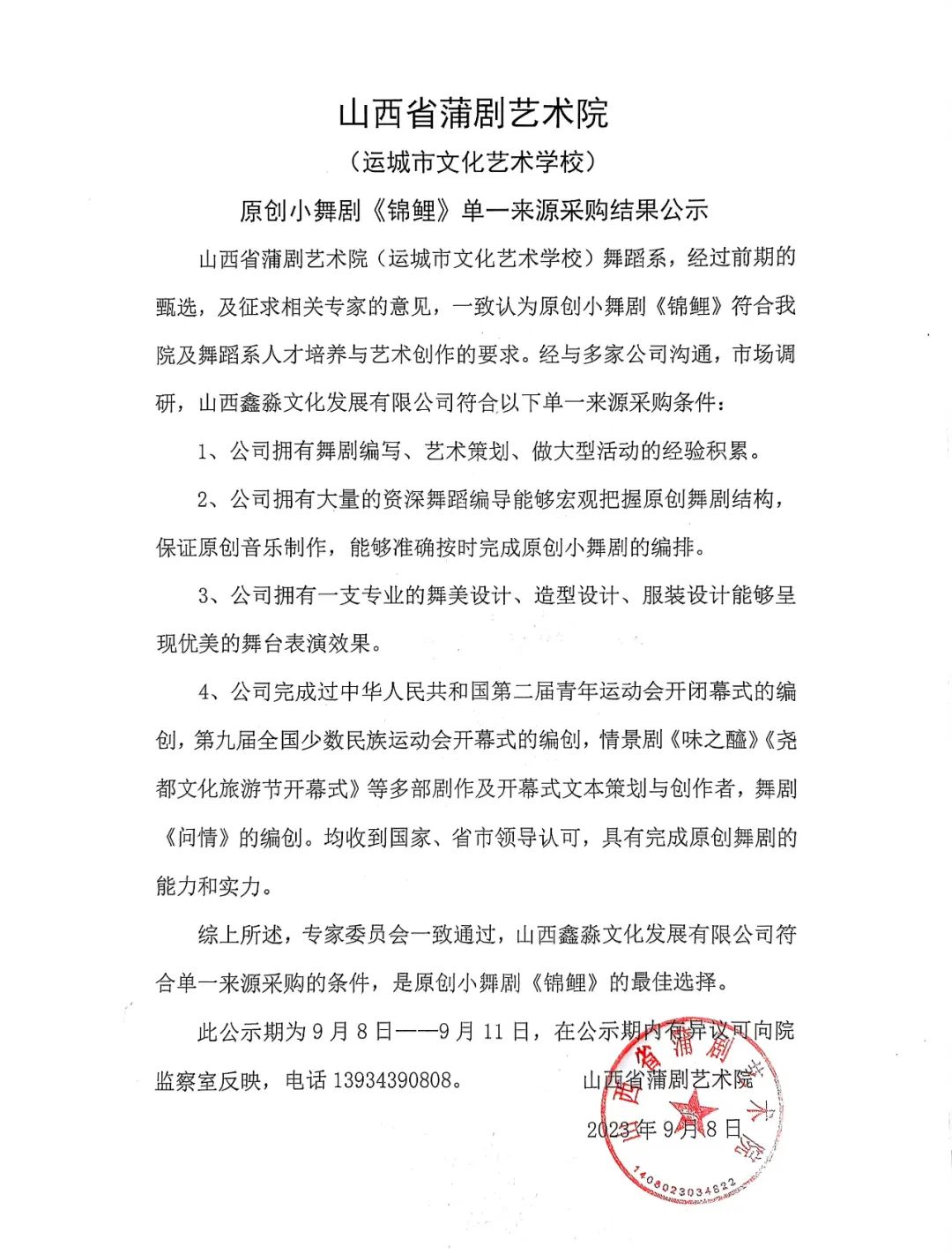 山西省蒲剧艺术院
（运城市文化艺术学校）

原创小舞剧《锦鲤》单一来源采购结果公示

山西省蒲剧艺术院（运城市文化艺术学校）舞蹈系，经过前期的甄选，及征求相关专家的意见，一致认为原创小舞剧《锦鲤》符合我院及舞蹈系人才培养与艺术创作的要求。经与多家公司沟通，市场调研，山西鑫淼文化发展有限公司符合以下单一来源采购条件：

1、公司拥有舞剧编写、艺术策划、做大型活动的经验积累。

2、公司拥有大量的资深舞蹈编导能够宏观把握原创舞剧结构，保证原创音乐制作，能够准确按时完成原创小舞剧的编排。

3、公司拥有一支专业的舞美设计、造型设计、服装设计能够呈现优美的舞台表演效果。

4、公司完成过中华人民共和国第二届青年运动会开闭幕式的编创，第九届全国少数民族运动会开幕式的编创，情景剧《味之醯》《尧都文化旅游节开幕式》等多部剧作及开幕式文本策划与创作者，舞剧《问情》的编创。均收到国家、省市领导认可，具有完成原创舞剧的能力和实力。

综上所述，专家委员会一致通过，山西鑫淼文化发展有限公司符合单一来源采购的条件，是原创小舞剧《锦鲤》的最佳选择。

此公示期为9月8日——9月11日，在公示期内有异议可向院监察室反映，电话13934390808。

山西省蒲剧艺术院
2023年9月8日

山西省蒲剧艺术院
1408023034822